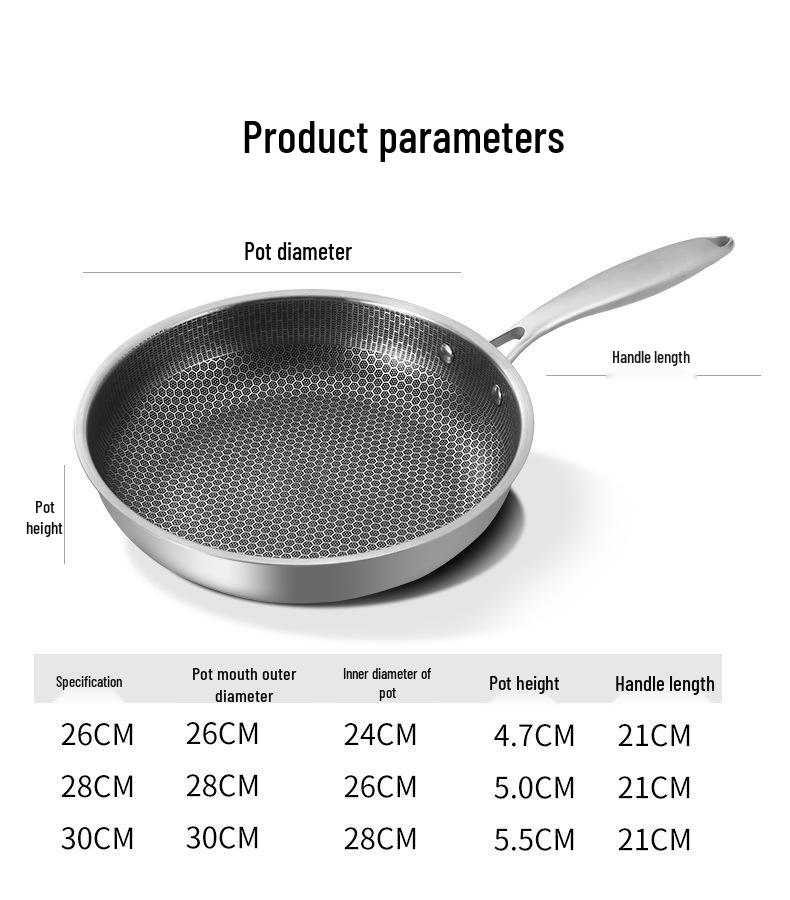 Product parameters

Pot diameter

Handle length

Pot height

| Specification | Pot mouth outer diameter | Inner diameter of pot | Pot height | Handle length |
|---|---|---|---|---|
| 26CM | 26CM | 24CM | 4.7CM | 21CM |
| 28CM | 28CM | 26CM | 5.0CM | 21CM |
| 30CM | 30CM | 28CM | 5.5CM | 21CM |